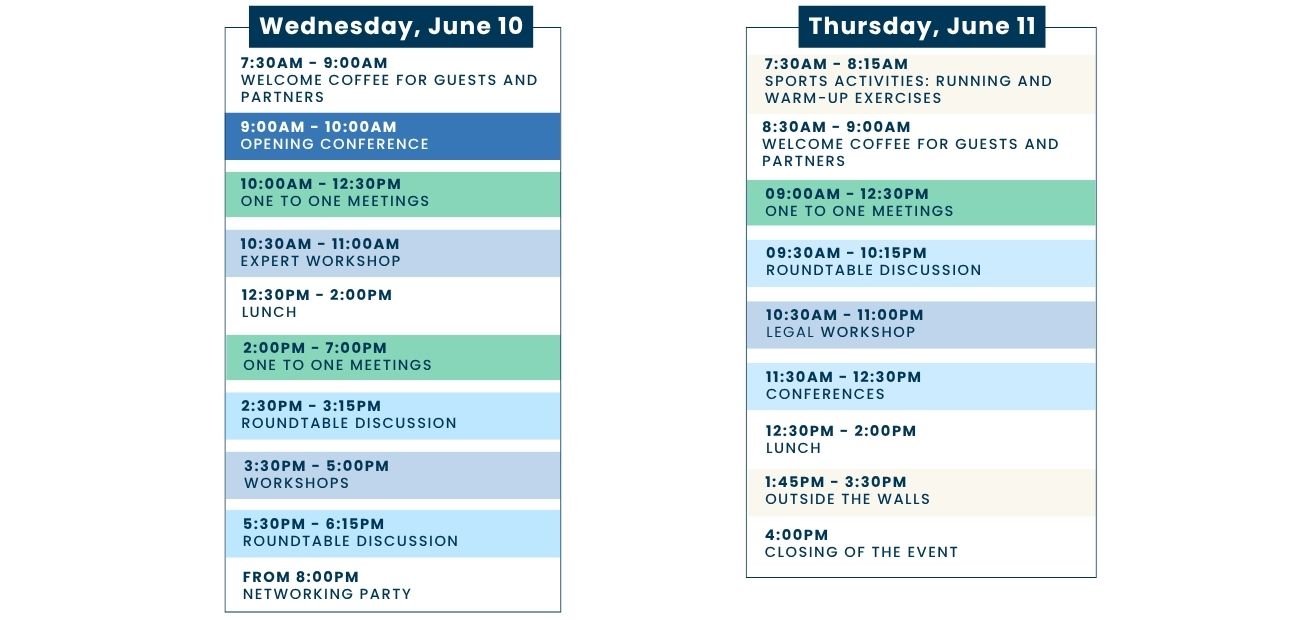 Wednesday, June 10

7:30AM - 9:00AM
WELCOME COFFEE FOR GUESTS AND PARTNERS

9:00AM - 10:00AM
OPENING CONFERENCE

10:00AM - 12:30PM
ONE TO ONE MEETINGS

10:30AM - 11:00AM
EXPERT WORKSHOP

12:30PM - 2:00PM
LUNCH

2:00PM - 7:00PM
ONE TO ONE MEETINGS

2:30PM - 3:15PM
ROUNDTABLE DISCUSSION

3:30PM - 5:00PM
WORKSHOPS

5:30PM - 6:15PM
ROUNDTABLE DISCUSSION

FROM 8:00PM
NETWORKING PARTY

Thursday, June 11

7:30AM - 8:15AM
SPORTS ACTIVITIES: RUNNING AND WARM-UP EXERCISES

8:30AM - 9:00AM
WELCOME COFFEE FOR GUESTS AND PARTNERS

09:00AM - 12:30PM
ONE TO ONE MEETINGS

09:30AM - 10:15PM
ROUNDTABLE DISCUSSION

10:30AM - 11:00PM
LEGAL WORKSHOP

11:30AM - 12:30PM
CONFERENCES

12:30PM - 2:00PM
LUNCH

1:45PM - 3:30PM
OUTSIDE THE WALLS

4:00PM
CLOSING OF THE EVENT